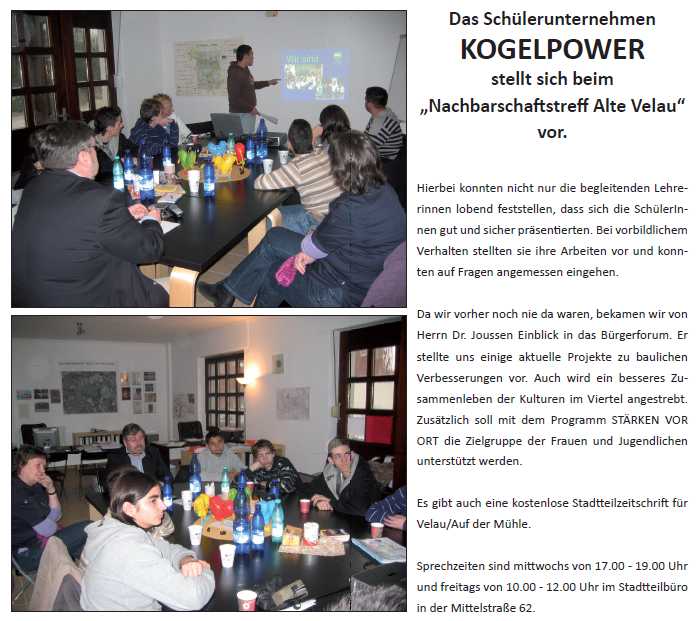 Das Schülerunternehmen
KOGELPOWER
stellt sich beim
„Nachbarschaftstreff Alte Velau“
vor.

Hierbei konnten nicht nur die begleitenden Lehrerinnen lobend feststellen, dass sich die SchülerInnen gut und sicher präsentierten. Bei vorbildlichem Verhalten stellten sie ihre Arbeiten vor und konnten auf Fragen angemessen eingehen.

Da wir vorher noch nie da waren, bekamen wir von Herrn Dr. Joussen Einblick in das Bürgerforum. Er stellte uns einige aktuelle Projekte zu baulichen Verbesserungen vor. Auch wird ein besseres Zusammenleben der Kulturen im Viertel angestrebt. Zusätzlich soll mit dem Programm STÄRKEN VOR ORT die Zielgruppe der Frauen und Jugendlichen unterstützt werden.

Es gibt auch eine kostenlose Stadtteilzeitschrift für Velau/Auf der Mühle.

Sprechzeiten sind mittwochs von 17.00 - 19.00 Uhr und freitags von 10.00 - 12.00 Uhr im Stadtteilbüro in der Mittelstraße 62.